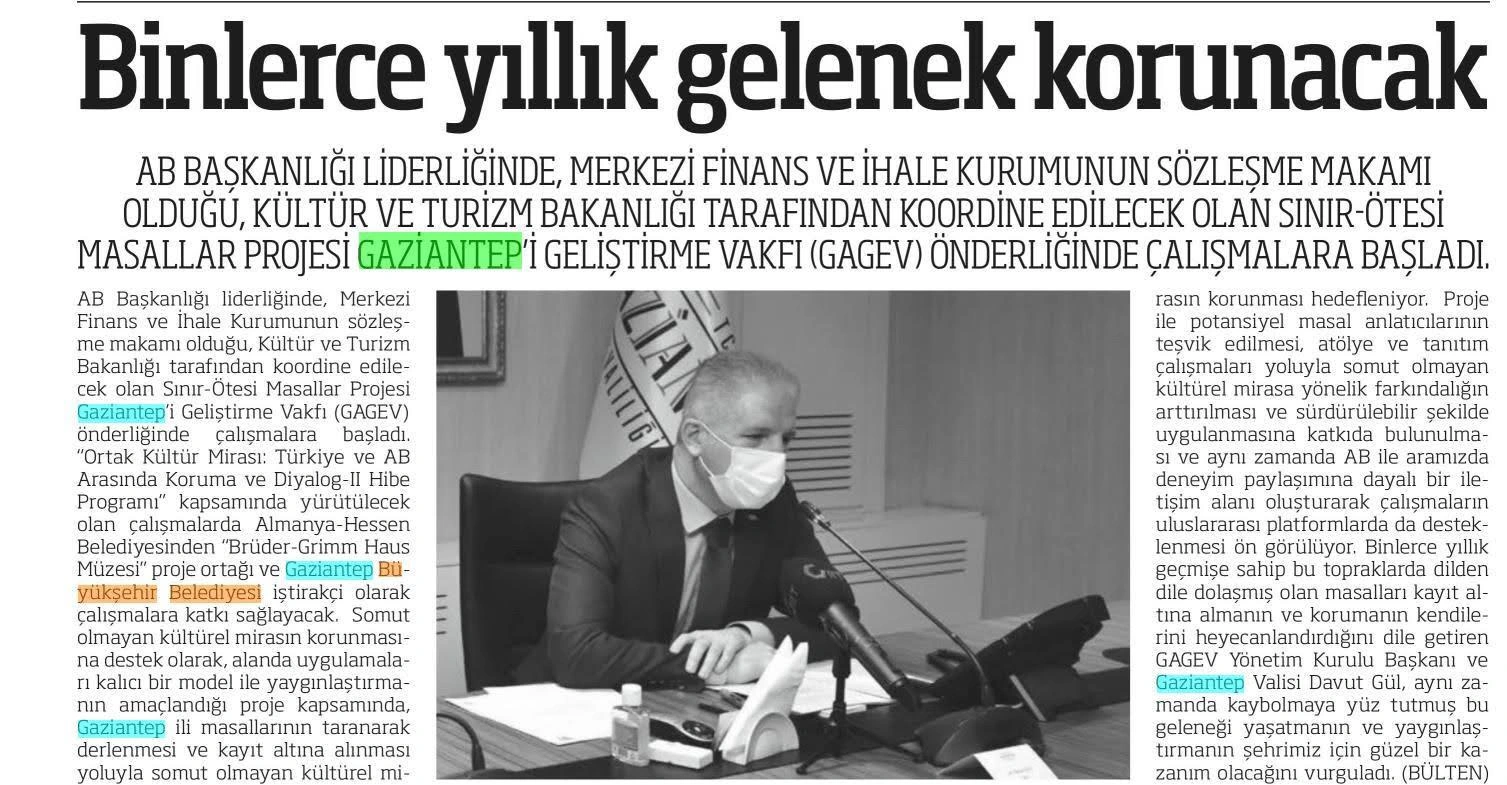 Binlerce yıllık gelenek korunacak

AB BAŞKANLIĞI LİDERLİĞİNDE, MERKEZİ FİNANS VE İHALE KURUMUNUN SÖZLEŞME MAKAMI OLDUĞU, KÜLTÜR VE TURİZM BAKANLIĞI TARAFINDAN KOORDİNE EDİLECEK OLAN SINIR-ÖTESİ MASALLAR PROJESİ GAZİANTEP'İ GELİŞTİRME VAKFI (GAGEV) ÖNDERLİĞİNDE ÇALIŞMALARA BAŞLADI.

AB Başkanlığı liderliğinde, Merkezi Finans ve İhale Kurumunun sözleşme makamı olduğu, Kültür ve Turizm Bakanlığı tarafından koordine edilecek olan Sınır-Ötesi Masallar Projesi Gaziantep'i Geliştirme Vakfı (GAGEV) önderliğinde çalışmalara başladı. "Ortak Kültür Mirası: Türkiye ve AB Arasında Koruma ve Diyalog-II Hibe Programı" kapsamında yürütülecek olan çalışmalarda Almanya-Hessen Belediyesinden "Brüder-Grimm Haus Müzesi" proje ortağı ve Gaziantep Büyükşehir Belediyesi iştirakçi olarak çalışmalara katkı sağlayacak. Somut olmayan kültürel mirasın korunmasına destek olarak, alanda uygulamaları kalıcı bir model ile yaygınlaştırmanın amaçlandığı proje kapsamında, Gaziantep ili masallarının taranarak derlenmesi ve kayıt altına alınması yoluyla somut olmayan kültürel mirasın korunması hedefleniyor. Proje ile potansiyel masal anlatıcılarının teşvik edilmesi, atölye ve tanıtım çalışmaları yoluyla somut olmayan kültürel mirasa yönelik farkındalığın arttırılması ve sürdürülebilir şekilde uygulanmasına katkıda bulunulması ve aynı zamanda AB ile aramızda deneyim paylaşımına dayalı bir iletişim alanı oluşturarak çalışmaların uluslararası platformlarda da desteklenmesi ön görülüyor. Binlerce yıllık geçmişe sahip bu topraklarda dilden dile dolaşmış olan masalları kayıt altına almanın ve korumanın kendilerini heyecanlandırdığını dile getiren GAGEV Yönetim Kurulu Başkanı ve Gaziantep Valisi Davut Gül, aynı zamanda kaybolmaya yüz tutmuş bu geleneği yaşatmanın ve yaygınlaştırmanın şehrimiz için güzel bir kazanım olacağını vurguladı. (BÜLTEN)